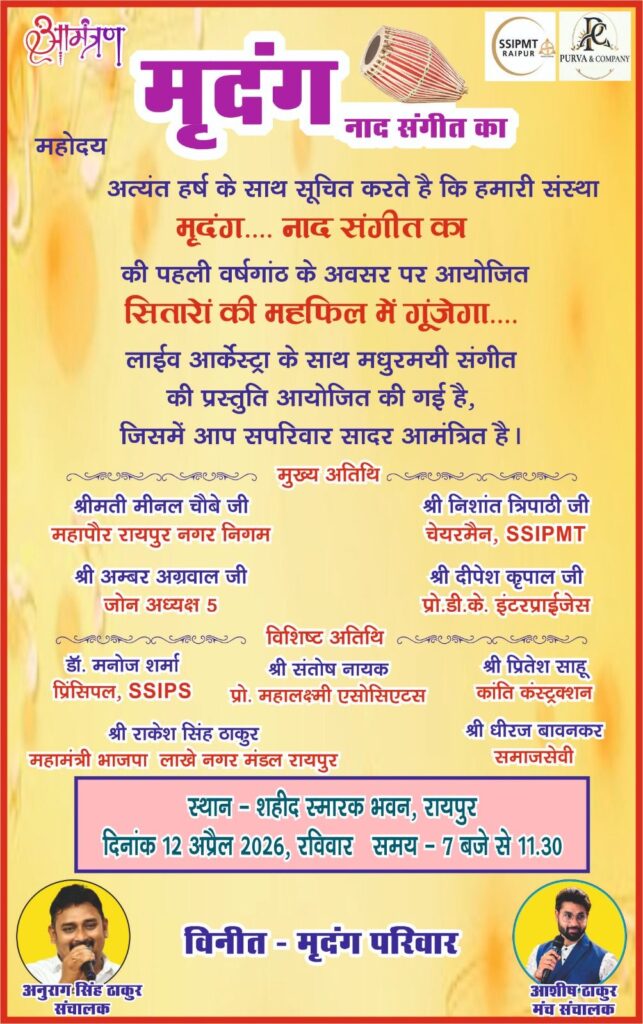 आमंत्रण

SSIPMT RAIPUR

PC PURVA & COMPANY

मृदंग नाद संगीत का

महोदय

अत्यंत हर्ष के साथ सूचित करते है कि हमारी संस्था

मृदंग.... नाद संगीत का

की पहली वर्षगांठ के अवसर पर आयोजित

सितारों की महफिल में गूंजेगा....

लाईव आर्केस्ट्रा के साथ मधुरमयी संगीत की प्रस्तुति आयोजित की गई है, जिसमें आप सपरिवार सादर आमंत्रित है।

मुख्य अतिथि

श्रीमती मीनल चौबे जी
महापौर रायपुर नगर निगम

श्री निशांत त्रिपाठी जी
चेयरमैन, SSIPMT

श्री अम्बर अग्रवाल जी
जोन अध्यक्ष 5

श्री दीपेश कृपाल जी
प्रो.डी.के. इंटरप्राईजेस

विशिष्ट अतिथि

डॉ. मनोज शर्मा
प्रिंसिपल, SSIPS

श्री संतोष नायक
प्रो. महालक्ष्मी एसोसिएटस

श्री प्रितेश साहू
कांति कंस्ट्रक्शन

श्री राकेश सिंह ठाकुर
महामंत्री भाजपा लाखे नगर मंडल रायपुर

श्री धीरज बावनकर
समाजसेवी

स्थान - शहीद स्मारक भवन, रायपुर
दिनांक 12 अप्रैल 2026, रविवार समय - 7 बजे से 11.30

विनीत - मृदंग परिवार

अनुराग सिंह ठाकुर
संचालक

आशीष ठाकुर
मंच संचालक